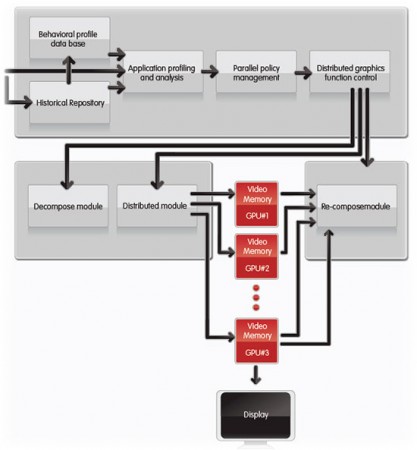 Behavioral profile data base

Historical Repository

Application profiling and analysis

Parallel policy management

Distributed graphics function control

Decompose module

Distributed module

Video Memory

GPU#1

Video Memory

GPU#2

Video Memory

GPU#3

Re-composemodule

Display